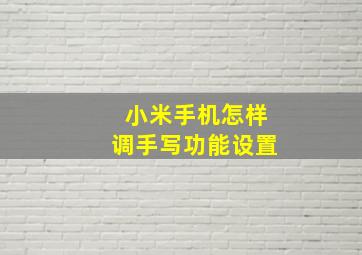 小米手机怎样
调手写功能设置